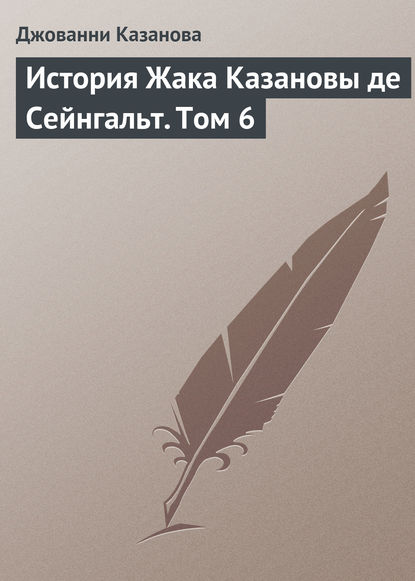 Джованни Казанова

История Жака Казановы де Сейнгальт. Том 6